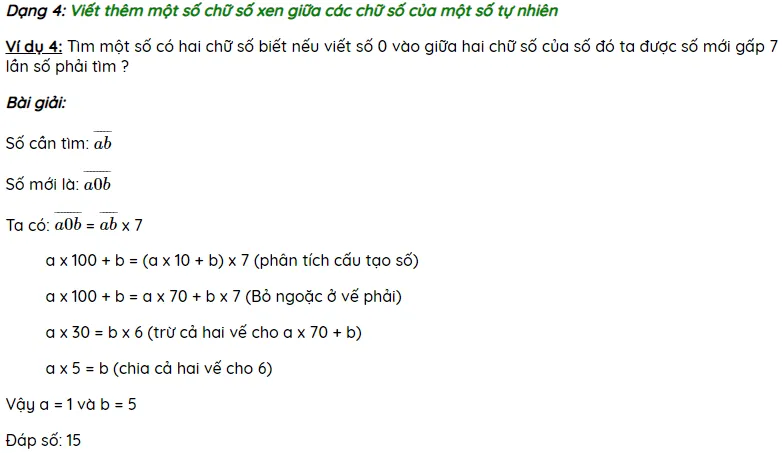 Dạng 4: Viết thêm một số chữ số xen giữa các chữ số của một số tự nhiên

Ví dụ 4: Tìm một số có hai chữ số biết nếu viết số 0 vào giữa hai chữ số của số đó ta được số mới gấp 7 lần số phải tìm ?

Bài giải:

Số cần tìm: $\overline{ab}$

Số mới là: $\overline{a0b}$

Ta có: $\overline{a0b}$ = $\overline{ab}$ x 7

a x 100 + b = (a x 10 + b) x 7 (phân tích cấu tạo số)

a x 100 + b = a x 70 + b x 7 (Bỏ ngoặc ở vế phải)

a x 30 = b x 6 (trừ cả hai vế cho a x 70 + b)

a x 5 = b (chia cả hai vế cho 6)

Vậy a = 1 và b = 5

Đáp số: 15